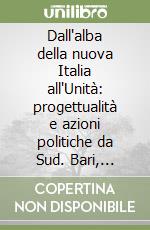 unilibro

Dall'alba della nuova Italia all'Unità: progettualità e azioni politiche da Sud. Bari,...

COPERTINA NON DISPONIBILE